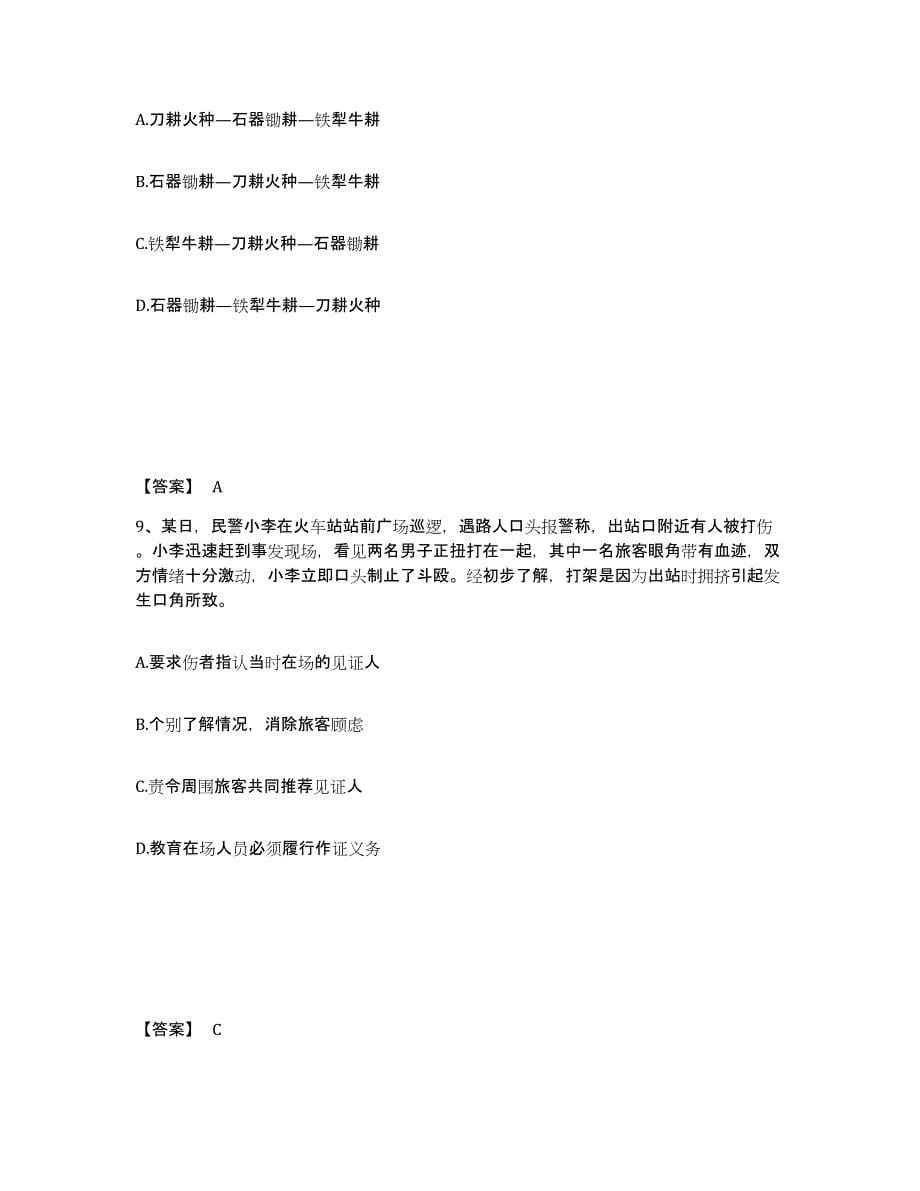 A.刀耕火种—石器锄耕—铁犁牛耕

B.石器锄耕—刀耕火种—铁犁牛耕

C.铁犁牛耕—刀耕火种—石器锄耕

D.石器锄耕—铁犁牛耕—刀耕火种

【答案】 A

9、某日，民警小李在火车站站前广场巡逻，遇路人口头报警称，出站口附近有人被打伤。小李迅速赶到事发现场，看见两名男子正扭打在一起，其中一名旅客眼角带有血迹，双方情绪十分激动，小李立即口头制止了斗殴。经初步了解，打架是因为出站时拥挤引起发生口角所致。

A.要求伤者指认当时在场的见证人

B.个别了解情况，消除旅客顾虑

C.责令周围旅客共同推荐见证人

D.教育在场人员必须履行作证义务

【答案】 C